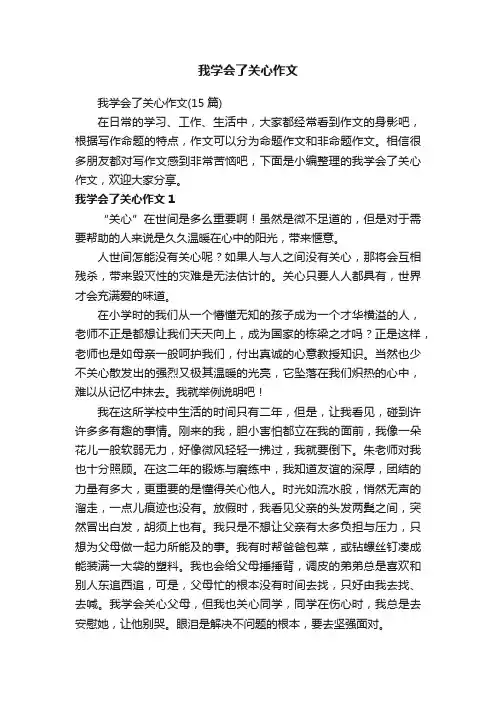 我学会了关心作文

我学会了关心作文(15 篇)

在日常的学习、工作、生活中，大家都经常看到作文的身影吧，根据写作命题的特点，作文可以分为命题作文和非命题作文。相信很多朋友都对写作文感到非常苦恼吧，下面是小编整理的我学会了关心作文，欢迎大家分享。

我学会了关心作文 1

“关心”在世间是多么重要啊！虽然是微不足道的，但是对于需要帮助的人来说是久久温暖在心中的阳光，带来惬意。

人世间怎能没有关心呢？如果人与人之间没有关心，那将会互相残杀，带来毁灭性的灾难是无法估计的。关心只要人人都具有，世界才会充满爱的味道。

在小学时的我们从一个懵懂无知的孩子成为一个才华横溢的人，老师不正是都想让我们天天向上，成为国家的栋梁之才吗？正是这样，老师也是如母亲一般呵护我们，付出真诚的心意教授知识。当然也少不关心散发出的强烈又极其温暖的光亮，它坠落在我们炽热的心中，难以从记忆中抹去。我就举例说明吧！

我在这所学校中生活的时间只有二年，但是，让我看见，碰到许许多多有趣的事情。刚来的我，胆小害怕都立在我的面前，我像一朵花儿一般软弱无力，好像微风轻轻一拂过，我就要倒下。朱老师对我也十分照顾。在这二年的锻炼与磨练中，我知道友谊的深厚，团结的力量有多大，更重要的是懂得关心他人。时光如流水般，悄然无声的溜走，一点儿痕迹也没有。放假时，我看见父亲的头发两鬓之间，突然冒出白发，胡须上也有。我只是不想让父亲有太多负担与压力，只想为父母做一起力所能及的事。我有时帮爸爸包菜，或钻螺丝钉凑成能装满一大袋的塑料。我也会给父母捶捶背，调皮的弟弟总是喜欢和别人东追西追，可是，父母忙的根本没有时间去找，只好由我去找、去喊。我学会关心父母，但我也关心同学，同学在伤心时，我总是去安慰她，让他别哭。眼泪是解决不问题的根本，要去坚强面对。